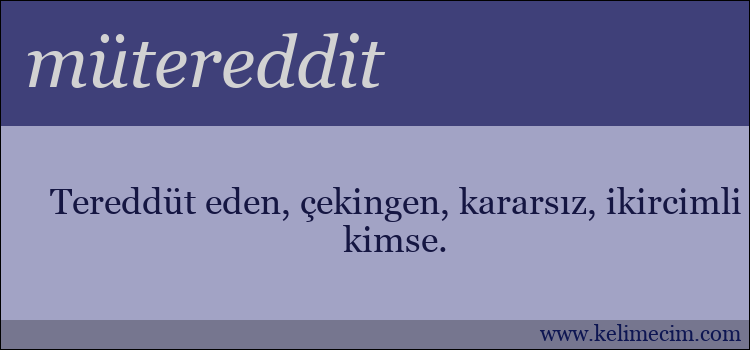 mütereddit

Tereddüt eden, çekingen, kararsız, ikircimli kimse.

www.kelimecim.com